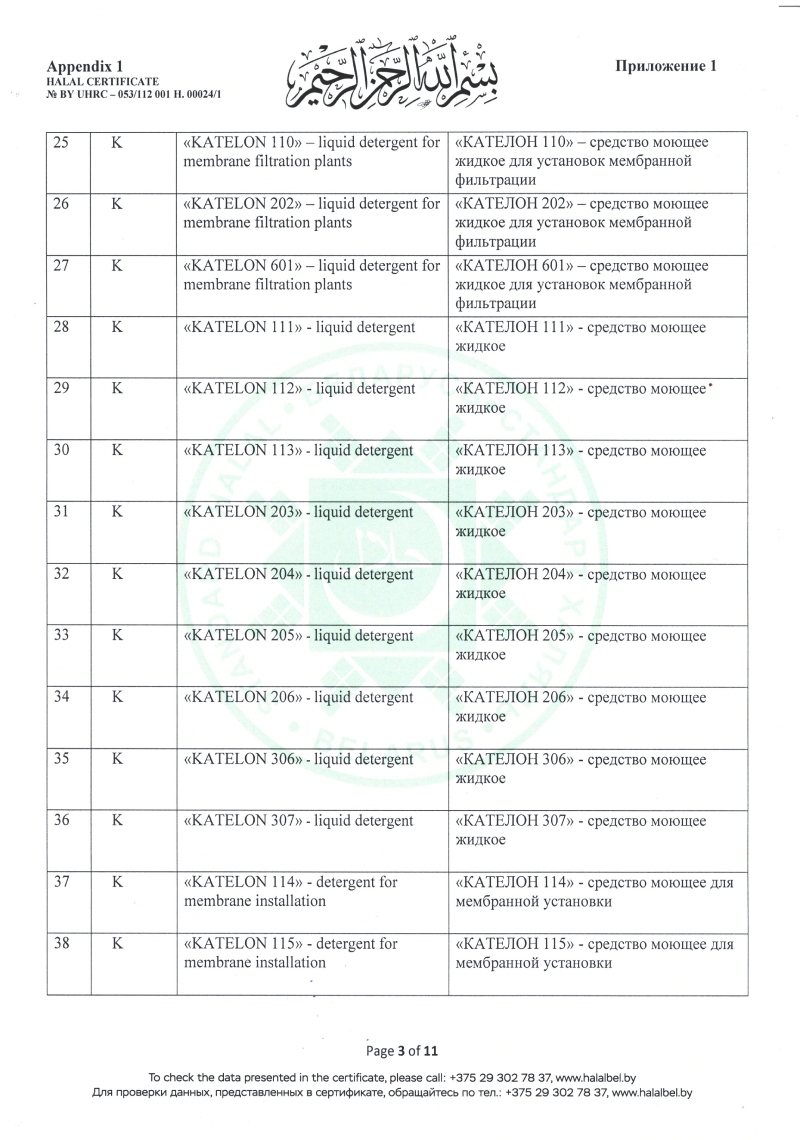 Appendix 1
HALAL CERTIFICATE
№ BY UHRC – 053/112 001 H. 00024/1

بسم الله الرحمن الرحيم

Приложение 1

| 25 | K | «KATELON 110» – liquid detergent for membrane filtration plants | «КАТЕЛОН 110» – средство моющее жидкое для установок мембранной фильтрации |
|---|---|---|---|
| 26 | K | «KATELON 202» – liquid detergent for membrane filtration plants | «КАТЕЛОН 202» – средство моющее жидкое для установок мембранной фильтрации |
| 27 | K | «KATELON 601» – liquid detergent for membrane filtration plants | «КАТЕЛОН 601» – средство моющее жидкое для установок мембранной фильтрации |
| 28 | K | «KATELON 111» - liquid detergent | «КАТЕЛОН 111» - средство моющее жидкое |
| 29 | K | «KATELON 112» - liquid detergent | «КАТЕЛОН 112» - средство моющее жидкое |
| 30 | K | «KATELON 113» - liquid detergent | «КАТЕЛОН 113» - средство моющее жидкое |
| 31 | K | «KATELON 203» - liquid detergent | «КАТЕЛОН 203» - средство моющее жидкое |
| 32 | K | «KATELON 204» - liquid detergent | «КАТЕЛОН 204» - средство моющее жидкое |
| 33 | K | «KATELON 205» - liquid detergent | «КАТЕЛОН 205» - средство моющее жидкое |
| 34 | K | «KATELON 206» - liquid detergent | «КАТЕЛОН 206» - средство моющее жидкое |
| 35 | K | «KATELON 306» - liquid detergent | «КАТЕЛОН 306» - средство моющее жидкое |
| 36 | K | «KATELON 307» - liquid detergent | «КАТЕЛОН 307» - средство моющее жидкое |
| 37 | K | «KATELON 114» - detergent for membrane installation | «КАТЕЛОН 114» - средство моющее для мембранной установки |
| 38 | K | «KATELON 115» - detergent for membrane installation | «КАТЕЛОН 115» - средство моющее для мембранной установки |

Page 3 of 11
To check the data presented in the certificate, please call: +375 29 302 78 37, www.halalbel.by
Для проверки данных, представленных в сертификате, обращайтесь по тел.: +375 29 302 78 37, www.halalbel.by